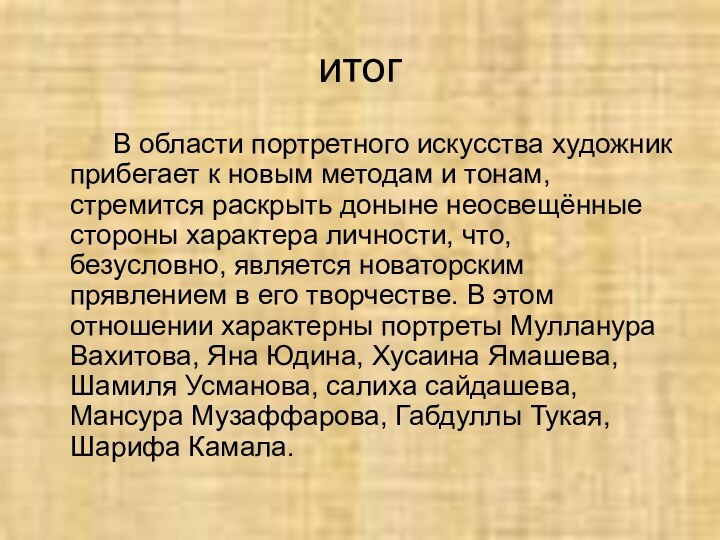 ИТОГ

В области портретного искусства художник прибегает к новым методам и тонам, стремится раскрыть доныне неосвещённые стороны характера личности, что, безусловно, является новаторским прявлением в его творчестве. В этом отношении характерны портреты Мулланура Вахитова, Яна Юдина, Хусаина Ямашева, Шамиля Усманова, салиха сайдашева, Мансура Музаффарова, Габдуллы Тукая, Шарифа Камала.